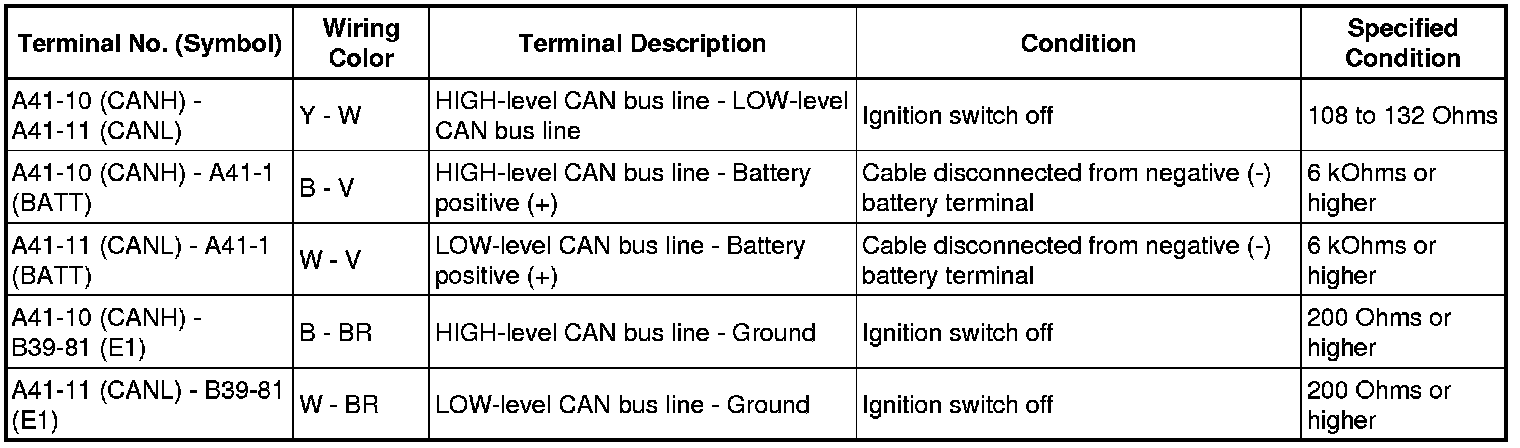 | Terminal No. (Symbol) | Wiring Color | Terminal Description | Condition | Specified Condition |
|---|---|---|---|---|
| A41-10 (CANH) - A41-11 (CANL) | Y - W | HIGH-level CAN bus line - LOW-level CAN bus line | Ignition switch off | 108 to 132 Ohms |
| A41-10 (CANH) - A41-1 (BATT) | B - V | HIGH-level CAN bus line - Battery positive (+) | Cable disconnected from negative (-) battery terminal | 6 kOhms or higher |
| A41-11 (CANL) - A41-1 (BATT) | W - V | LOW-level CAN bus line - Battery positive (+) | Cable disconnected from negative (-) battery terminal | 6 kOhms or higher |
| A41-10 (CANH) - B39-81 (E1) | B - BR | HIGH-level CAN bus line - Ground | Ignition switch off | 200 Ohms or higher |
| A41-11 (CANL) - B39-81 (E1) | W - BR | LOW-level CAN bus line - Ground | Ignition switch off | 200 Ohms or higher |